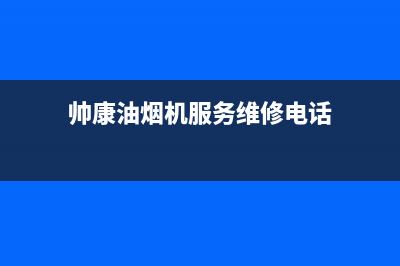 帅康油烟机服务维修电话